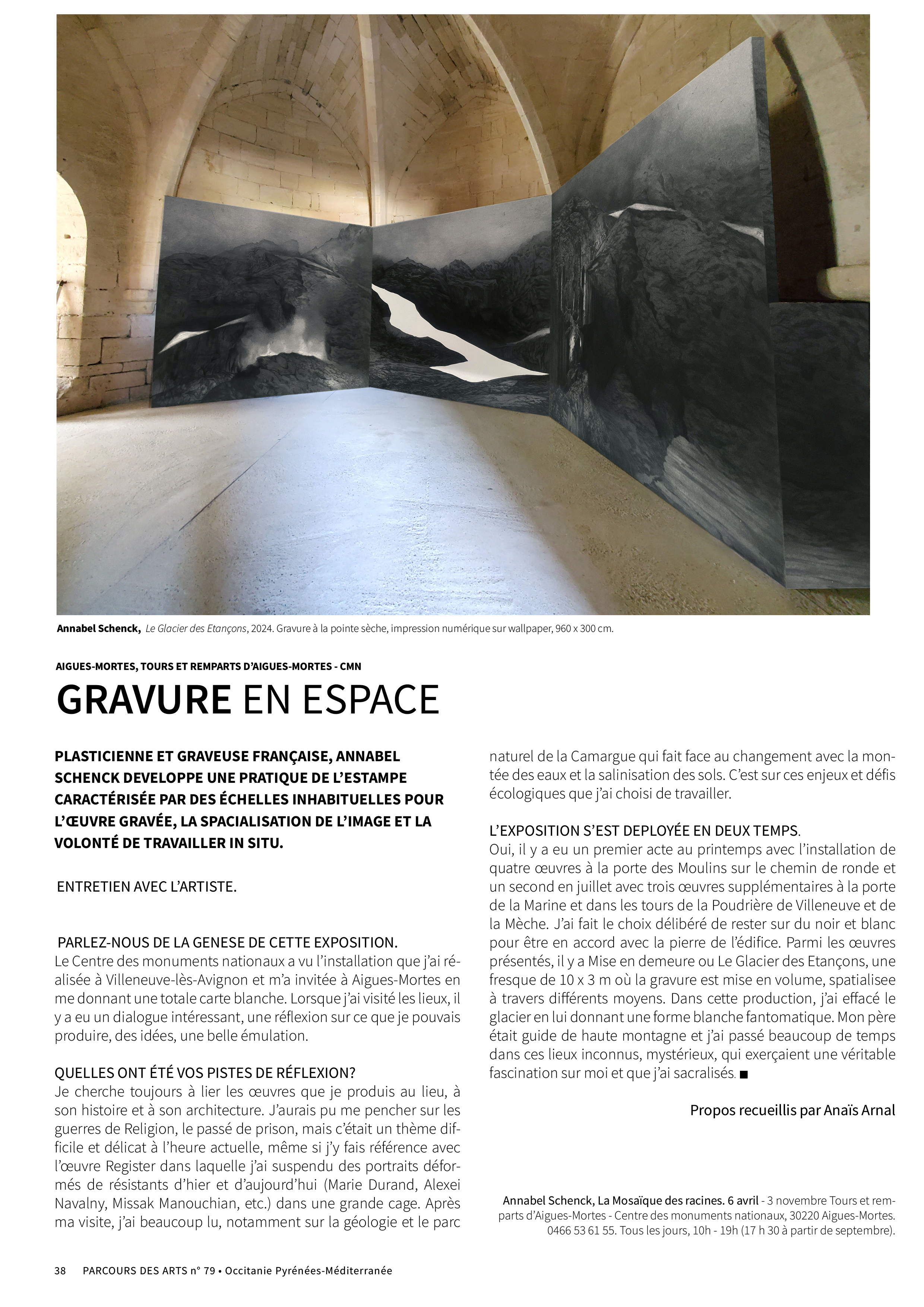 Annabel Schenck, Le Glacier des Etançons, 2024. Gravure à la pointe sèche, impression numérique sur wallpaper, 960 x 300 cm.

AIGUES-MORTES, TOURS ET REMPARTS D'AIGUES-MORTES - CMN

GRAVURE EN ESPACE

PLASTICIENNE ET GRAVEUSE FRANÇAISE, ANNABEL SCHENCK DEVELOPPE UNE PRATIQUE DE L'ESTAMPE CARACTÉRISÉE PAR DES ÉCHELLES INHABITUELLES POUR L'ŒUVRE GRAVÉE, LA SPACIALISATION DE L'IMAGE ET LA VOLONTÉ DE TRAVAILLER IN SITU.

ENTRETIEN AVEC L'ARTISTE.

PARLEZ-NOUS DE LA GENESE DE CETTE EXPOSITION.
Le Centre des monuments nationaux a vu l'installation que j'ai réalisée à Villeneuve-lès-Avignon et m'a invitée à Aigues-Mortes en me donnant une totale carte blanche. Lorsque j'ai visité les lieux, il y a eu un dialogue intéressant, une réflexion sur ce que je pouvais produire, des idées, une belle émulation.

QUELLES ONT ÉTÉ VOS PISTES DE RÉFLEXION?
Je cherche toujours à lier les œuvres que je produis au lieu, à son histoire et à son architecture. J'aurais pu me pencher sur les guerres de Religion, le passé de prison, mais c'était un thème difficile et délicat à l'heure actuelle, même si j'y fais référence avec l'œuvre Register dans laquelle j'ai suspendu des portraits déformés de résistants d'hier et d'aujourd'hui (Marie Durand, Alexei Navalny, Missak Manouchian, etc.) dans une grande cage. Après ma visite, j'ai beaucoup lu, notamment sur la géologie et le parc naturel de la Camargue qui fait face au changement avec la montée des eaux et la salinisation des sols. C'est sur ces enjeux et défis écologiques que j'ai choisi de travailler.

L'EXPOSITION S'EST DEPLOYÉE EN DEUX TEMPS.
Oui, il y a eu un premier acte au printemps avec l'installation de quatre œuvres à la porte des Moulins sur le chemin de ronde et un second en juillet avec trois œuvres supplémentaires à la porte de la Marine et dans les tours de la Poudrière de Villeneuve et de la Mèche. J'ai fait le choix délibéré de rester sur du noir et blanc pour être en accord avec la pierre de l'édifice. Parmi les œuvres présentés, il y a Mise en demeure ou Le Glacier des Etançons, une fresque de 10 x 3 m où la gravure est mise en volume, spatialisee à travers différents moyens. Dans cette production, j'ai effacé le glacier en lui donnant une forme blanche fantomatique. Mon père était guide de haute montagne et j'ai passé beaucoup de temps dans ces lieux inconnus, mystérieux, qui exerçaient une véritable fascination sur moi et que j'ai sacralisés. ■

Propos recueillis par Anaïs Arnal

Annabel Schenck, La Mosaïque des racines. 6 avril - 3 novembre Tours et remparts d'Aigues-Mortes - Centre des monuments nationaux, 30220 Aigues-Mortes. 0466 53 61 55. Tous les jours, 10h - 19h (17 h 30 à partir de septembre).

38 PARCOURS DES ARTS n° 79 • Occitanie Pyrénées-Méditerranée